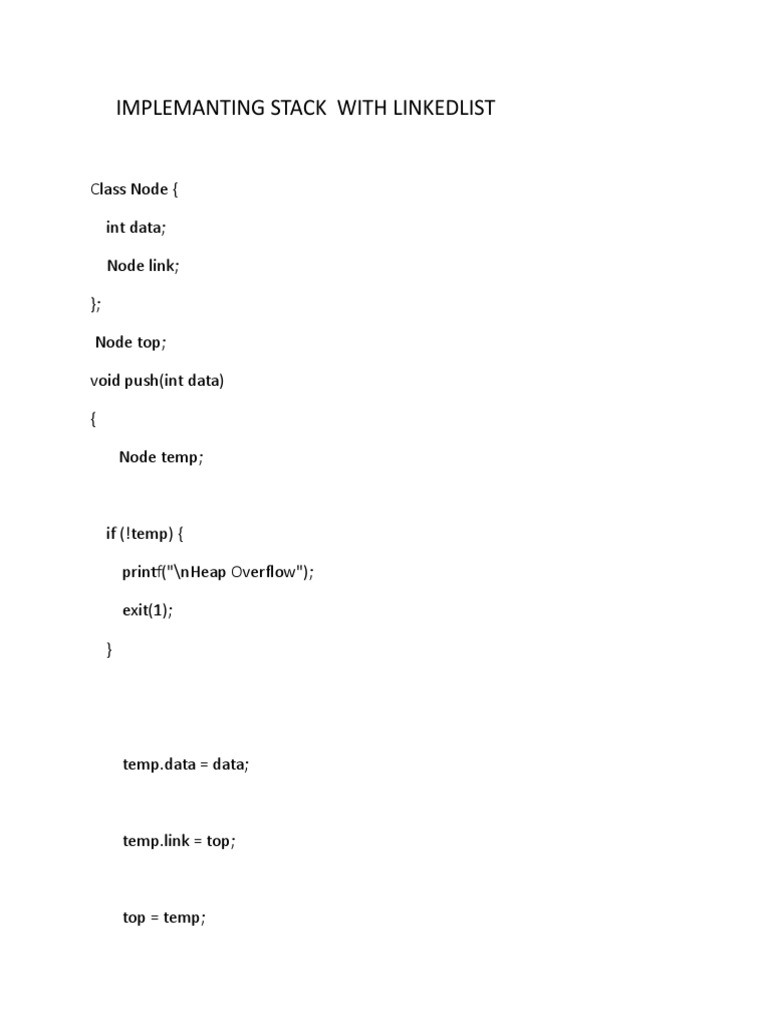 IMPLEMANTING STACK WITH LINKEDLIST

Class Node {
int data;
Node link;
};
Node top;
void push(int data)
{
Node temp;

if (!temp) {
printf("\nHeap Overflow");
exit(1);
}

temp.data = data;

temp.link = top;

top = temp;